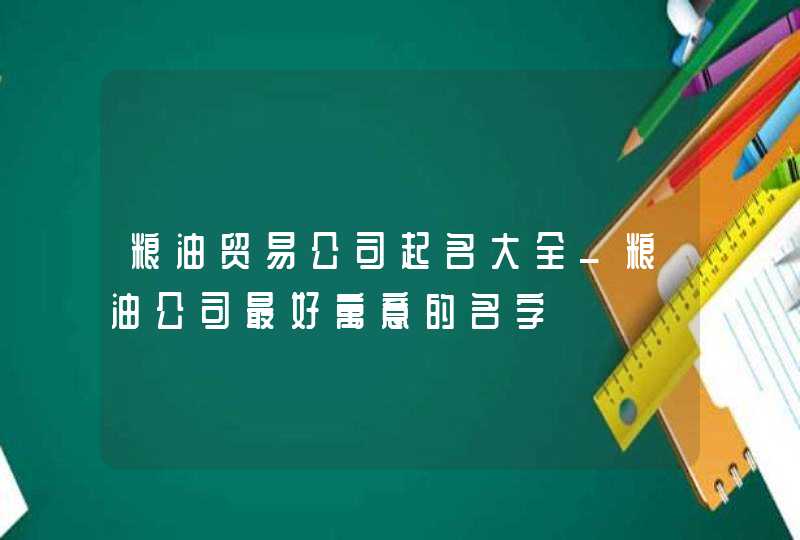 粮油贸易公司起名大全_粮油公司最好寓意的名字